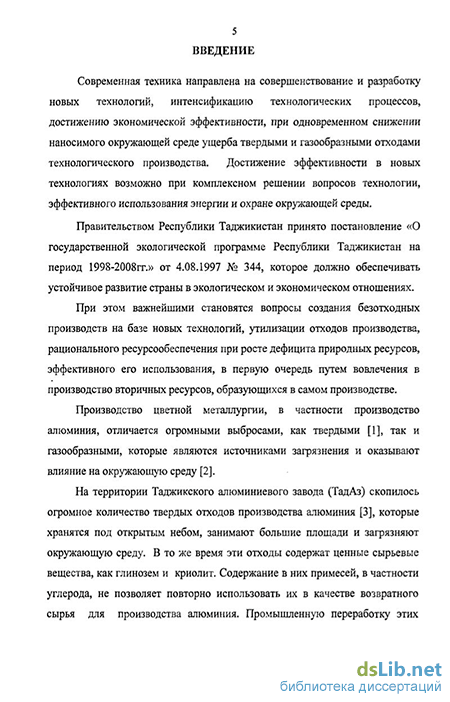 5

ВВЕДЕНИЕ

Современная техника направлена на совершенствование и разработку новых технологий, интенсификацию технологических процессов, достижению экономической эффективности, при одновременном снижении наносимого окружающей среде ущерба твердыми и газообразными отходами технологического производства. Достижение эффективности в новых технологиях возможно при комплексном решении вопросов технологии, эффективного использования энергии и охране окружающей среды.

Правительством Республики Таджикистан принято постановление «О государственной экологической программе Республики Таджикистан на период 1998-2008гг.» от 4.08.1997 № 344, которое должно обеспечивать устойчивое развитие страны в экологическом и экономическом отношениях.

При этом важнейшими становятся вопросы создания безотходных производств на базе новых технологий, утилизации отходов производства, рационального ресурсообеспечения при росте дефицита природных ресурсов, эффективного его использования, в первую очередь путем вовлечения в производство вторичных ресурсов, образующихся в самом производстве.

Производство цветной металлургии, в частности производство алюминия, отличается огромными выбросами, как твердыми [1], так и газообразными, которые являются источниками загрязнения и оказывают влияние на окружающую среду [2].

На территории Таджикского алюминиевого завода (ТадАз) скопилось огромное количество твердых отходов производства алюминия [3], которые хранятся под открытым небом, занимают большие площади и загрязняют окружающую среду. В то же время эти отходы содержат ценные сырьевые вещества, как глинозем и криолит. Содержание в них примесей, в частности углерода, не позволяет повторно использовать их в качестве возвратного сырья для производства алюминия. Промышленную переработку этих

dsLib.net
библиотека диссертаций